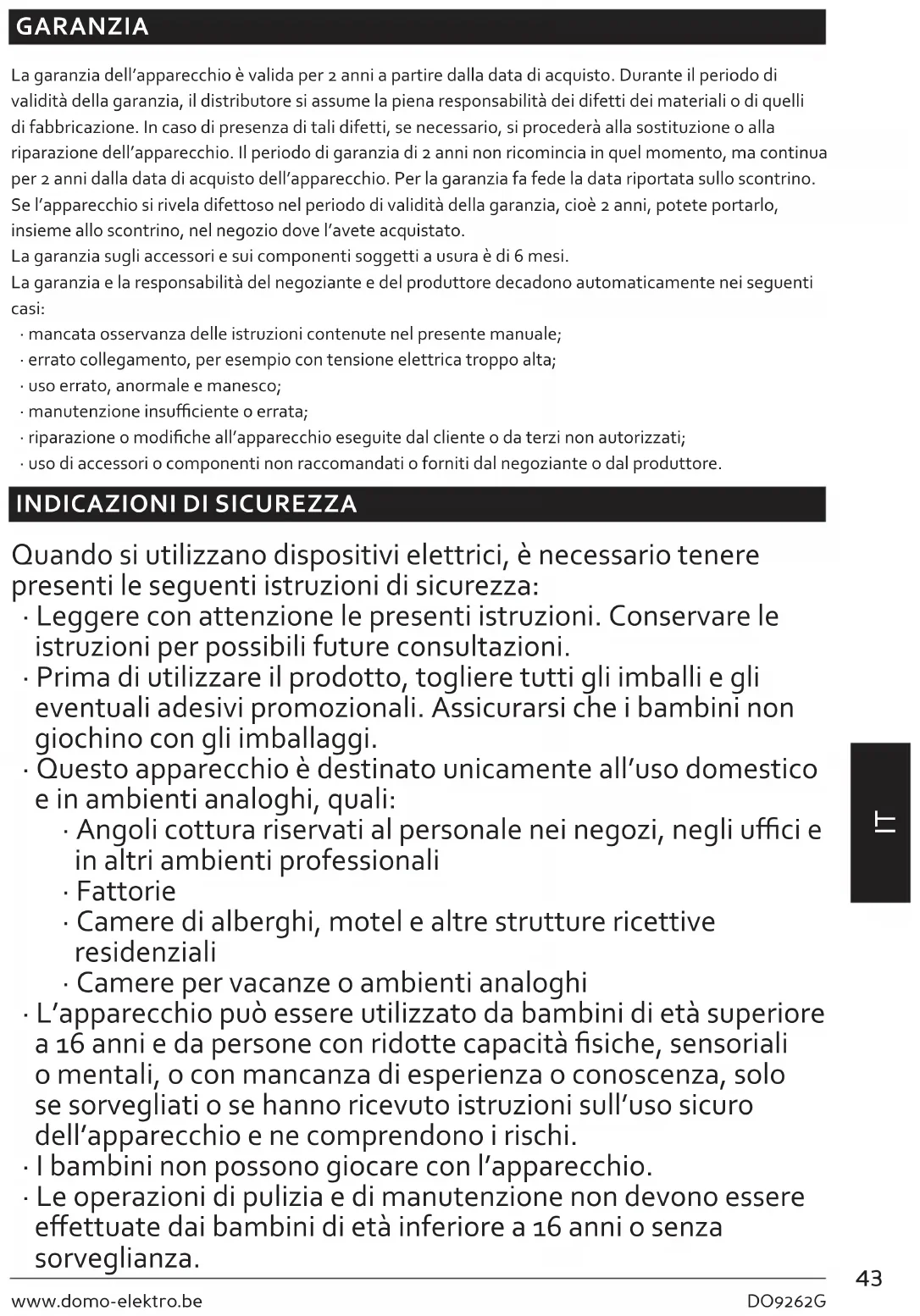 GARANZIA

La garanzia dell'apparecchio è valida per 2 anni a partire dalla data di acquisto. Durante il periodo di validità della garanzia, il distributore si assume la piena responsabilità dei difetti dei materiali o di quelli di fabbricazione. In caso di presenza di tali difetti, se necessario, si procederà alla sostituzione o alla riparazione dell'apparecchio. Il periodo di garanzia di 2 anni non ricomincia in quel momento, ma continua per 2 anni dalla data di acquisto dell'apparecchio. Per la garanzia fa fede la data riportata sullo scontrino. Se l'apparecchio si rivela difettoso nel periodo di validità della garanzia, cioè 2 anni, potete portarlo, insieme allo scontrino, nel negozio dove l'avete acquistato.
La garanzia sugli accessori e sui componenti soggetti a usura è di 6 mesi.
La garanzia e la responsabilità del negoziante e del produttore decadono automaticamente nei seguenti casi:
· mancata osservanza delle istruzioni contenute nel presente manuale;
· errato collegamento, per esempio con tensione elettrica troppo alta;
· uso errato, anormale e manesco;
· manutenzione insufficiente o errata;
· riparazione o modifiche all'apparecchio eseguite dal cliente o da terzi non autorizzati;
· uso di accessori o componenti non raccomandati o forniti dal negoziante o dal produttore.

INDICAZIONI DI SICUREZZA

Quando si utilizzano dispositivi elettrici, è necessario tenere presenti le seguenti istruzioni di sicurezza:
· Leggere con attenzione le presenti istruzioni. Conservare le istruzioni per possibili future consultazioni.
· Prima di utilizzare il prodotto, togliere tutti gli imballi e gli eventuali adesivi promozionali. Assicurarsi che i bambini non giochino con gli imballaggi.
· Questo apparecchio è destinato unicamente all'uso domestico e in ambienti analoghi, quali:
· Angoli cottura riservati al personale nei negozi, negli uffici e in altri ambienti professionali
· Fattorie
· Camere di alberghi, motel e altre strutture ricettive residenziali
· Camere per vacanze o ambienti analoghi
· L'apparecchio può essere utilizzato da bambini di età superiore a 16 anni e da persone con ridotte capacità fisiche, sensoriali o mentali, o con mancanza di esperienza o conoscenza, solo se sorvegliati o se hanno ricevuto istruzioni sull'uso sicuro dell'apparecchio e ne comprendono i rischi.
· I bambini non possono giocare con l'apparecchio.
· Le operazioni di pulizia e di manutenzione non devono essere effettuate dai bambini di età inferiore a 16 anni o senza sorveglianza.

IT

43

www.domo-elektro.be DO9262G